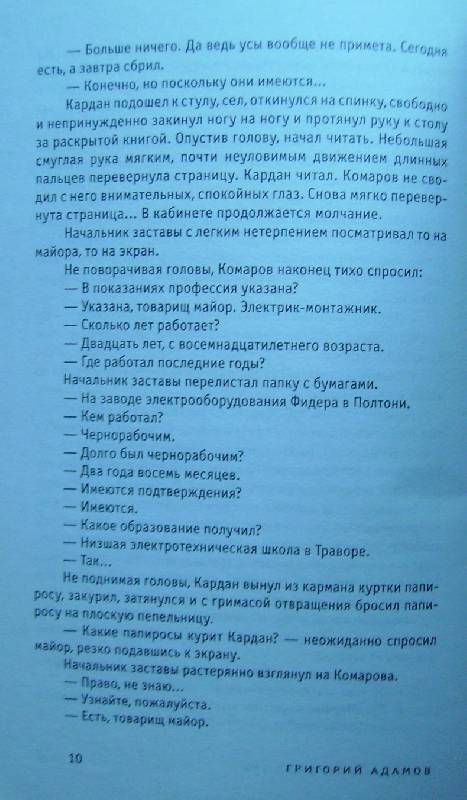 — Больше ничего. Да ведь усы вообще не примета. Сегодня есть, а завтра сбрил.

— Конечно, но поскольку они имеются...

Кардан подошел к стулу, сел, откинулся на спинку, свободно и непринужденно закинул ногу на ногу и протянул руку к столу за раскрытой книгой. Опустив голову, начал читать. Небольшая смуглая рука мягким, почти неуловимым движением длинных пальцев перевернула страницу. Кардан читал. Комаров не сводил с него внимательных, спокойных глаз. Снова мягко перевернута страница... В кабинете продолжается молчание.

Начальник заставы с легким нетерпением посматривал то на майора, то на экран.

Не поворачивая головы, Комаров наконец тихо спросил:

— В показаниях профессия указана?

— Указана, товарищ майор. Электрик-монтажник.

— Сколько лет работает?

— Двадцать лет, с восемнадцатилетнего возраста.

— Где работал последние годы?

Начальник заставы перелистал папку с бумагами.

— На заводе электрооборудования Фидера в Полтони.

— Кем работал?

— Чернорабочим.

— Долго был чернорабочим?

— Два года восемь месяцев.

— Имеются подтверждения?

— Имеются.

— Какое образование получил?

— Низшая электротехническая школа в Траворе.

— Так...

Не поднимая головы, Кардан вынул из кармана куртки папиросу, закурил, затянулся и с гримасой отвращения бросил папиросу на плоскую пепельницу.

— Какие папиросы курит Кардан? — неожиданно спросил майор, резко подавшись к экрану.

Начальник заставы растерянно взглянул на Комарова.

— Право, не знаю...

— Узнайте, пожалуйста.

— Есть, товарищ майор.

10 ГРИГОРИЙ АДАМОВ